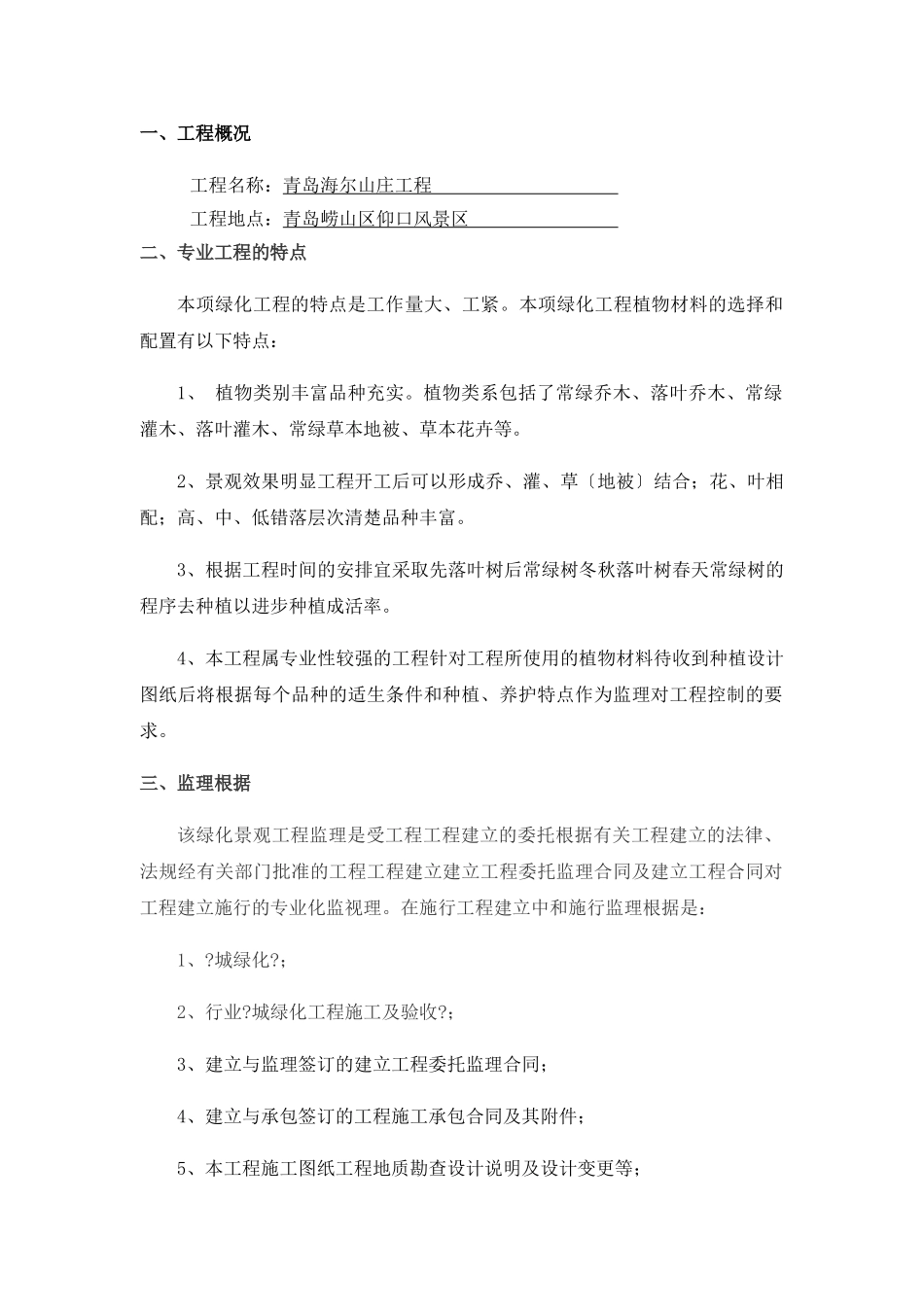 一、工程概况

工程名称：青岛海尔山庄工程

工程地点：青岛崂山区仰口风景区

二、专业工程的特点

本项绿化工程的特点是工作量大、工紧。本项绿化工程植物材料的选择和配置有以下特点：

1、 植物类别丰富品种充实。植物类系包括了常绿乔木、落叶乔木、常绿灌木、落叶灌木、常绿草本地被、草本花卉等。

2、景观效果明显工程开工后可以形成乔、灌、草〔地被〕结合；花、叶相配；高、中、低错落层次清楚品种丰富。

3、根据工程时间的安排宜采取先落叶树后常绿树冬秋落叶树春天常绿树的程序去种植以进步种植成活率。

4、本工程属专业性较强的工程针对工程所使用的植物材料待收到种植设计图纸后将根据每个品种的适生条件和种植、养护特点作为监理对工程控制的要求。

三、监理根据

该绿化景观工程监理是受工程工程建立的委托根据有关工程建立的法律、法规经有关部门批准的工程工程建立建立工程委托监理合同及建立工程合同对工程建立施行的专业化监视理。在施行工程建立中和施行监理根据是：

1、?城绿化?；

2、行业?城绿化工程施工及验收?；

3、建立与监理签订的建立工程委托监理合同；

4、建立与承包签订的工程施工承包合同及其附件；

5、本工程施工图纸工程地质勘查设计说明及设计变更等；